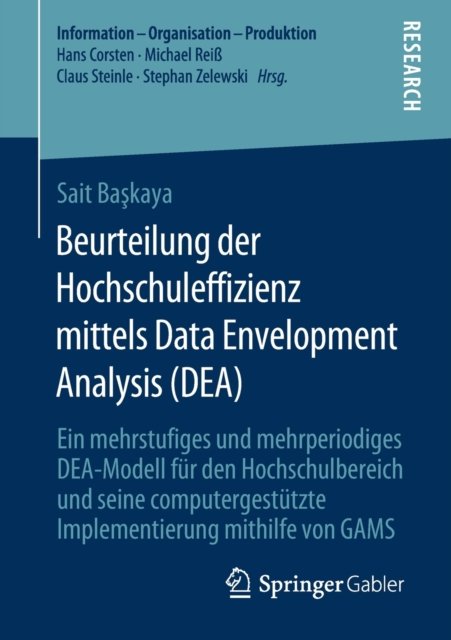 Information – Organisation – Produktion
Hans Corsten · Michael Reiß
Claus Steinle · Stephan Zelewski Hrsg.

RESEARCH

Sait Başkaya

Beurteilung der Hochschuleffizienz mittels Data Envelopment Analysis (DEA)

Ein mehrstufiges und mehrperiodiges DEA-Modell für den Hochschulbereich und seine computergestützte Implementierung mithilfe von GAMS

Springer Gabler